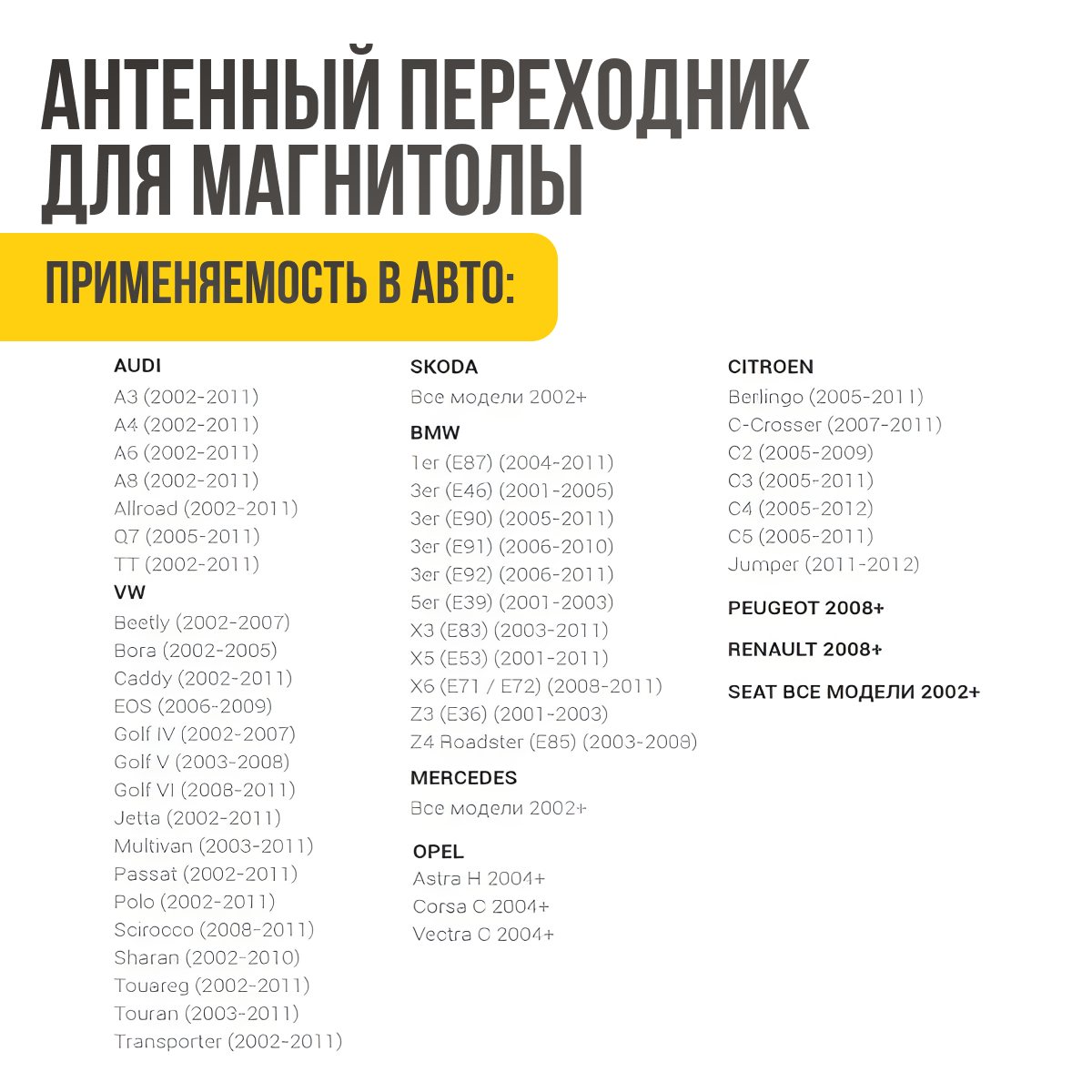 АНТЕННЫЙ ПЕРЕХОДНИК ДЛЯ МАГНИТОЛЫ

ПРИМЕНЯЕМОСТЬ В АВТО:

AUDI
A3 (2002-2011)
A4 (2002-2011)
A6 (2002-2011)
A8 (2002-2011)
Allroad (2002-2011)
Q7 (2005-2011)
TT (2002-2011)
VW
Beetly (2002-2007)
Bora (2002-2005)
Caddy (2002-2011)
EOS (2006-2009)
Golf IV (2002-2007)
Golf V (2003-2008)
Golf VI (2008-2011)
Jetta (2002-2011)
Multivan (2003-2011)
Passat (2002-2011)
Polo (2002-2011)
Scirocco (2008-2011)
Sharan (2002-2010)
Touareg (2002-2011)
Touran (2003-2011)
Transporter (2002-2011)

SKODA
Все модели 2002+
BMW
1er (E87) (2004-2011)
3er (E46) (2001-2005)
3er (E90) (2005-2011)
3er (E91) (2006-2010)
3er (E92) (2006-2011)
5er (E39) (2001-2003)
X3 (E83) (2003-2011)
X5 (E53) (2001-2011)
X6 (E71 / E72) (2008-2011)
Z3 (E36) (2001-2003)
Z4 Roadster (E85) (2003-2008)
MERCEDES
Все модели 2002+
OPEL
Astra H 2004+
Corsa C 2004+
Vectra C 2004+

CITROEN
Berlingo (2005-2011)
C-Crosser (2007-2011)
C2 (2005-2009)
C3 (2005-2011)
C4 (2005-2012)
C5 (2005-2011)
Jumper (2011-2012)
PEUGEOT 2008+
RENAULT 2008+
SEAT ВСЕ МОДЕЛИ 2002+